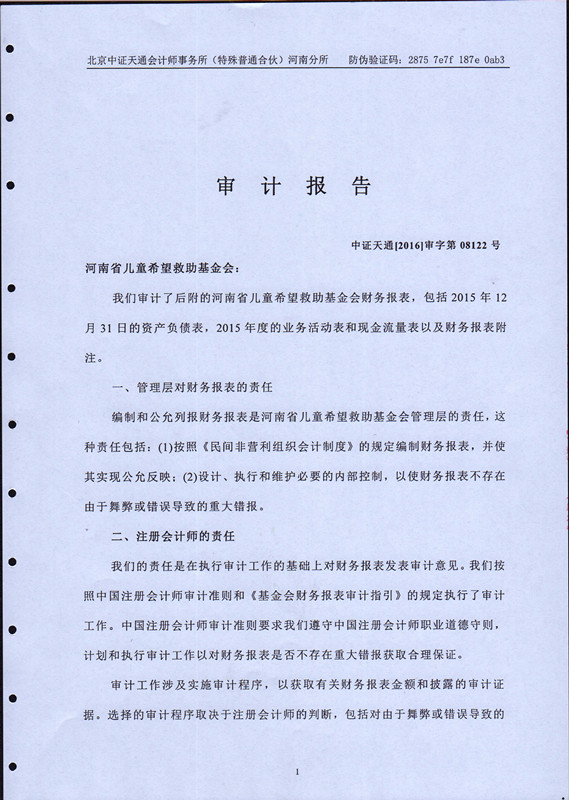 北京中证天通会计师事务所（特殊普通合伙）河南分所　防伪验证码：2875 7e7f 187e 0ab3

审　计　报　告

中证天通[2016]审字第 08122 号

河南省儿童希望救助基金会：

我们审计了后附的河南省儿童希望救助基金会财务报表，包括 2015 年 12 月 31 日的资产负债表，2015 年度的业务活动表和现金流量表以及财务报表附注。

一、管理层对财务报表的责任

编制和公允列报财务报表是河南省儿童希望救助基金会管理层的责任，这种责任包括：(1)按照《民间非营利组织会计制度》的规定编制财务报表，并使其实现公允反映；(2)设计、执行和维护必要的内部控制，以使财务报表不存在由于舞弊或错误导致的重大错报。

二、注册会计师的责任

我们的责任是在执行审计工作的基础上对财务报表发表审计意见。我们按照中国注册会计师审计准则和《基金会财务报表审计指引》的规定执行了审计工作。中国注册会计师审计准则要求我们遵守中国注册会计师职业道德守则，计划和执行审计工作以对财务报表是否不存在重大错报获取合理保证。

审计工作涉及实施审计程序，以获取有关财务报表金额和披露的审计证据。选择的审计程序取决于注册会计师的判断，包括对由于舞弊或错误导致的

1